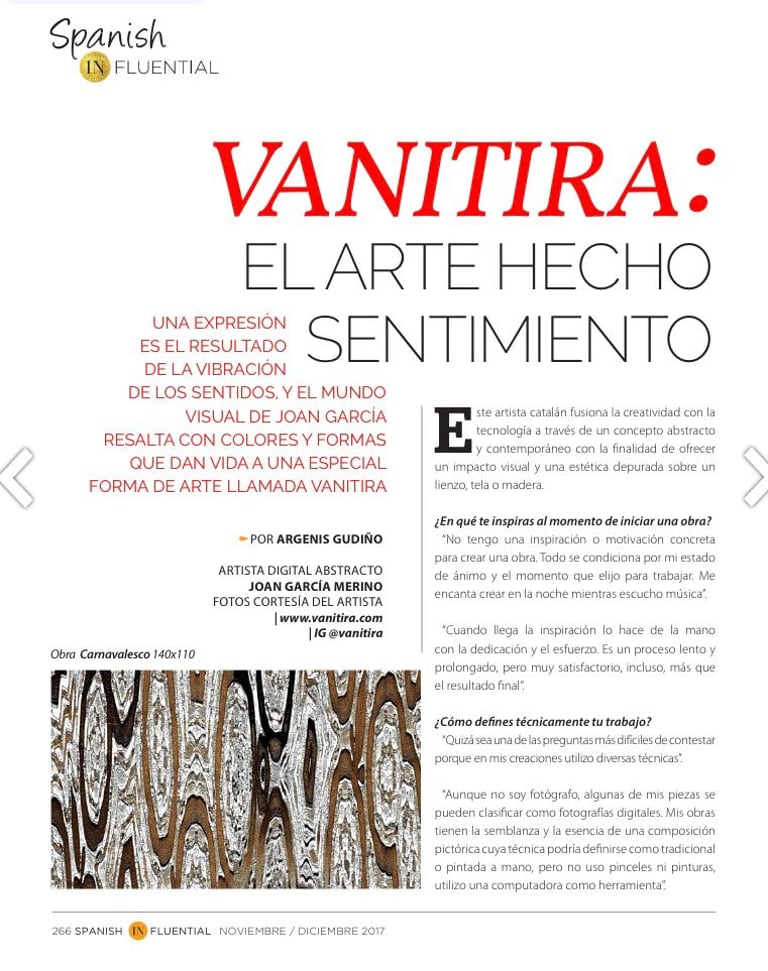 Spanish
IN FLUENTIAL

VANITIRA:
EL ARTE HECHO SENTIMIENTO

UNA EXPRESIÓN ES EL RESULTADO DE LA VIBRACIÓN DE LOS SENTIDOS, Y EL MUNDO VISUAL DE JOAN GARCÍA RESALTA CON COLORES Y FORMAS QUE DAN VIDA A UNA ESPECIAL FORMA DE ARTE LLAMADA VANITIRA

POR ARGENIS GUDIÑO

ARTISTA DIGITAL ABSTRACTO
JOAN GARCÍA MERINO
FOTOS CORTESÍA DEL ARTISTA
| www.vanitira.com
| IG @vanitira

Obra Carnavalesco 140x110

Este artista catalán fusiona la creatividad con la tecnología a través de un concepto abstracto y contemporáneo con la finalidad de ofrecer un impacto visual y una estética depurada sobre un lienzo, tela o madera.

¿En qué te inspiras al momento de iniciar una obra?
"No tengo una inspiración o motivación concreta para crear una obra. Todo se condiciona por mi estado de ánimo y el momento que elijo para trabajar. Me encanta crear en la noche mientras escucho música".

"Cuando llega la inspiración lo hace de la mano con la dedicación y el esfuerzo. Es un proceso lento y prolongado, pero muy satisfactorio, incluso, más que el resultado final".

¿Cómo defines técnicamente tu trabajo?
"Quizá sea una de las preguntas más difíciles de contestar porque en mis creaciones utilizo diversas técnicas".

"Aunque no soy fotógrafo, algunas de mis piezas se pueden clasificar como fotografías digitales. Mis obras tienen la semblanza y la esencia de una composición pictórica cuya técnica podría definirse como tradicional o pintada a mano, pero no uso pinceles ni pinturas, utilizo una computadora como herramienta".

266 SPANISH IN FLUENTIAL NOVIEMBRE / DICIEMBRE 2017